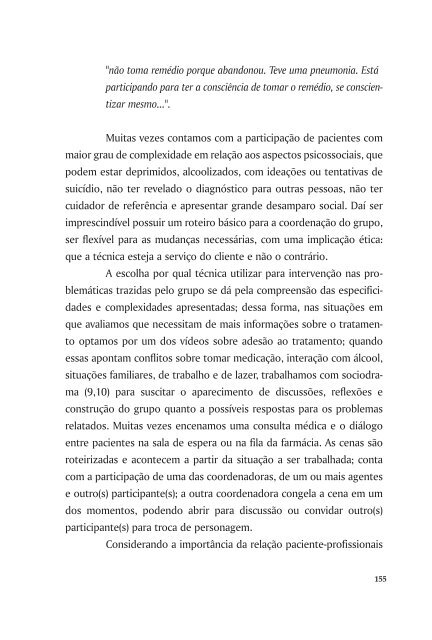 "não toma remédio porque abandonou. Teve uma pneumonia. Está participando para ter a consciência de tomar o remédio, se conscientizar mesmo...".

Muitas vezes contamos com a participação de pacientes com maior grau de complexidade em relação aos aspectos psicossociais, que podem estar deprimidos, alcoolizados, com ideações ou tentativas de suicídio, não ter revelado o diagnóstico para outras pessoas, não ter cuidador de referência e apresentar grande desamparo social. Daí ser imprescindível possuir um roteiro básico para a coordenação do grupo, ser flexível para as mudanças necessárias, com uma implicação ética: que a técnica esteja a serviço do cliente e não o contrário.

A escolha por qual técnica utilizar para intervenção nas problemáticas trazidas pelo grupo se dá pela compreensão das especificidades e complexidades apresentadas; dessa forma, nas situações em que avaliamos que necessitam de mais informações sobre o tratamento optamos por um dos vídeos sobre adesão ao tratamento; quando essas apontam conflitos sobre tomar medicação, interação com álcool, situações familiares, de trabalho e de lazer, trabalhamos com sociodrama (9,10) para suscitar o aparecimento de discussões, reflexões e construção do grupo quanto a possíveis respostas para os problemas relatados. Muitas vezes encenamos uma consulta médica e o diálogo entre pacientes na sala de espera ou na fila da farmácia. As cenas são roteirizadas e acontecem a partir da situação a ser trabalhada; conta com a participação de uma das coordenadoras, de um ou mais agentes e outro(s) participante(s); a outra coordenadora congela a cena em um dos momentos, podendo abrir para discussão ou convidar outro(s) participante(s) para troca de personagem.

Considerando a importância da relação paciente-profissionais

155